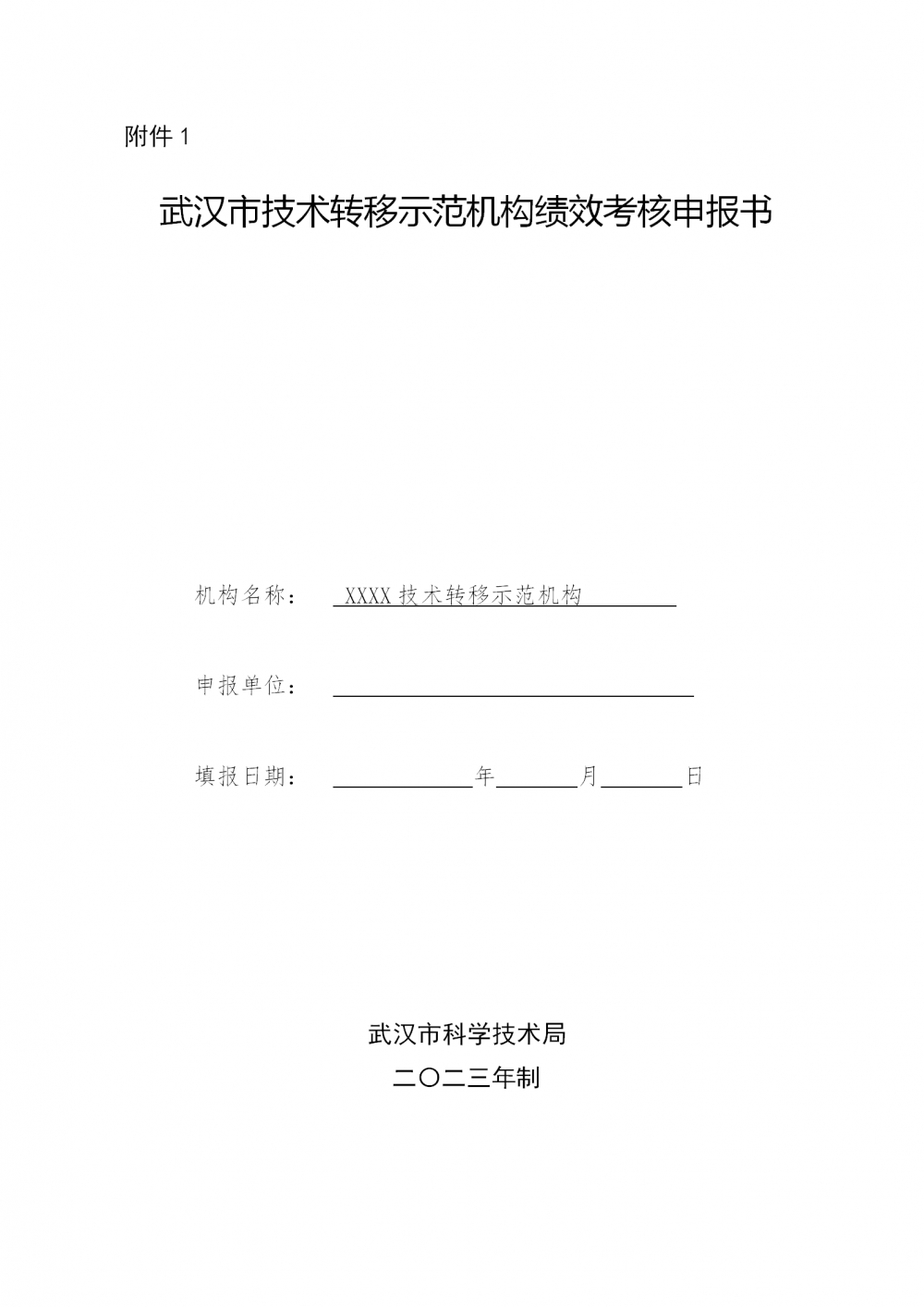 附件 1

武汉市技术转移示范机构绩效考核申报书

机构名称： XXXX 技术转移示范机构

申报单位：

填报日期： 年 月 日

武汉市科学技术局

二〇二三年制